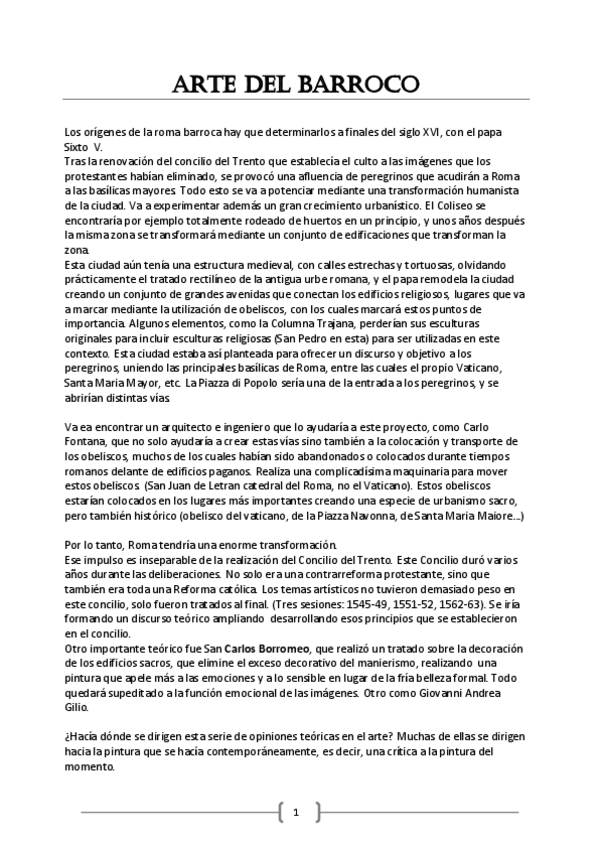 ARTE DEL BARROCO

Los orígenes de la roma barroca hay que determinarlos a finales del siglo XVI, con el papa Sixto V.
Tras la renovación del concilio del Trento que establecía el culto a las imágenes que los protestantes habían eliminado, se provocó una afluencia de peregrinos que acudirán a Roma a las basílicas mayores. Todo esto se va a potenciar mediante una transformación humanista de la ciudad. Va a experimentar además un gran crecimiento urbanístico. El Coliseo se encontraría por ejemplo totalmente rodeado de huertos en un principio, y unos años después la misma zona se transformará mediante un conjunto de edificaciones que transforman la zona.
Esta ciudad aún tenía una estructura medieval, con calles estrechas y tortuosas, olvidando prácticamente el tratado rectilíneo de la antigua urbe romana, y el papa remodela la ciudad creando un conjunto de grandes avenidas que conectan los edificios religiosos, lugares que va a marcar mediante la utilización de obeliscos, con los cuales marcará estos puntos de importancia. Algunos elementos, como la Columna Trajana, perderían sus esculturas originales para incluir esculturas religiosas (San Pedro en esta) para ser utilizadas en este contexto. Esta ciudad estaba así planteada para ofrecer un discurso y objetivo a los peregrinos, uniendo las principales basílicas de Roma, entre las cuales el propio Vaticano, Santa Maria Mayor, etc. La Piazza di Popolo sería una de la entrada a los peregrinos, y se abrirían distintas vías.

Va ea encontrar un arquitecto e ingeniero que lo ayudaría a este proyecto, como Carlo Fontana, que no solo ayudaría a crear estas vías sino también a la colocación y transporte de los obeliscos, muchos de los cuales habían sido abandonados o colocados durante tiempos romanos delante de edificios paganos. Realiza una complicadísima maquinaria para mover estos obeliscos. (San Juan de Letran catedral del Roma, no el Vaticano). Estos obeliscos estarían colocados en los lugares más importantes creando una especie de urbanismo sacro, pero también histórico (obelisco del vaticano, de la Piazza Navonna, de Santa Maria Maiore…)

Por lo tanto, Roma tendría una enorme transformación.
Ese impulso es inseparable de la realización del Concilio del Trento. Este Concilio duró varios años durante las deliberaciones. No solo era una contrarreforma protestante, sino que también era toda una Reforma católica. Los temas artísticos no tuvieron demasiado peso en este concilio, solo fueron tratados al final. (Tres sesiones: 1545-49, 1551-52, 1562-63). Se iría formando un discurso teórico ampliando desarrollando esos principios que se establecieron en el concilio.
Otro importante teórico fue San Carlos Borromeo, que realizó un tratado sobre la decoración de los edificios sacros, que elimine el exceso decorativo del manierismo, realizando una pintura que apele más a las emociones y a lo sensible en lugar de la fría belleza formal. Todo quedará supeditado a la función emocional de las imágenes. Otro como Giovanni Andrea Gilio.

¿Hacía dónde se dirigen esta serie de opiniones teóricas en el arte? Muchas de ellas se dirigen hacia la pintura que se hacía contemporáneamente, es decir, una crítica a la pintura del momento.

1